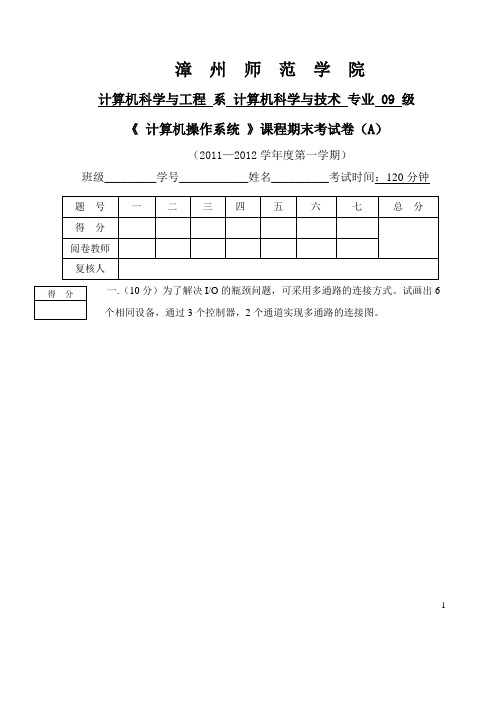 漳 州 师 范 学 院

计算机科学与工程 系 计算机科学与技术 专业 09 级

《 计算机操作系统 》课程期末考试卷（A）

（2011—2012 学年度第一学期）

班级________学号__________姓名________考试时间：120 分钟

| 题 号 | 一 | 二 | 三 | 四 | 五 | 六 | 七 | 总 分 |
|---|---|---|---|---|---|---|---|---|
| 得 分 | | | | | | | | |
| 阅卷教师 | | | | | | | | |
| 复核人 | | | | | | | | |

| 得 分 |
|---|
| |

一.（10 分）为了解决 I/O 的瓶颈问题，可采用多通路的连接方式。试画出 6 个相同设备，通过 3 个控制器，2 个通道实现多通路的连接图。

1